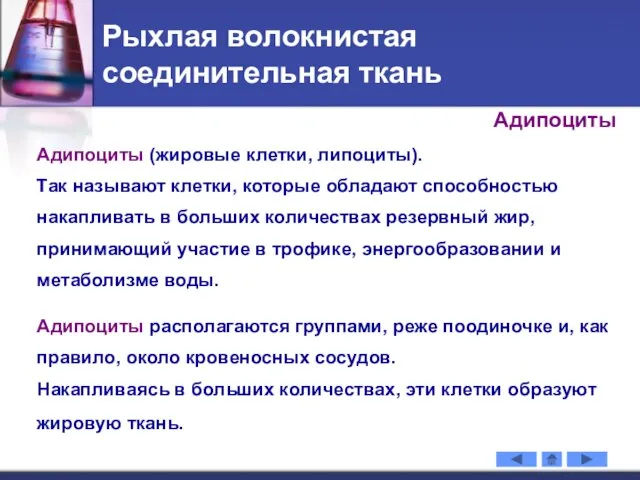 Рыхлая волокнистая соединительная ткань

Адипоциты

Адипоциты (жировые клетки, липоциты).
Так называют клетки, которые обладают способностью накапливать в больших количествах резервный жир, принимающий участие в трофике, энергообразовании и метаболизме воды.

Адипоциты располагаются группами, реже поодиночке и, как правило, около кровеносных сосудов.
Накапливаясь в больших количествах, эти клетки образуют жировую ткань.